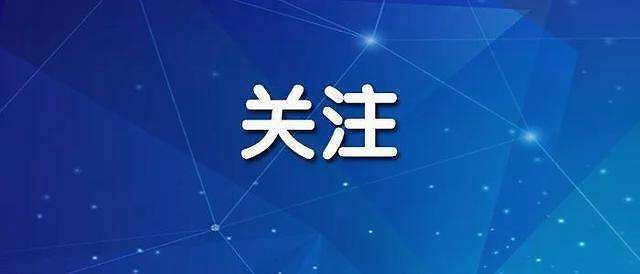 关注